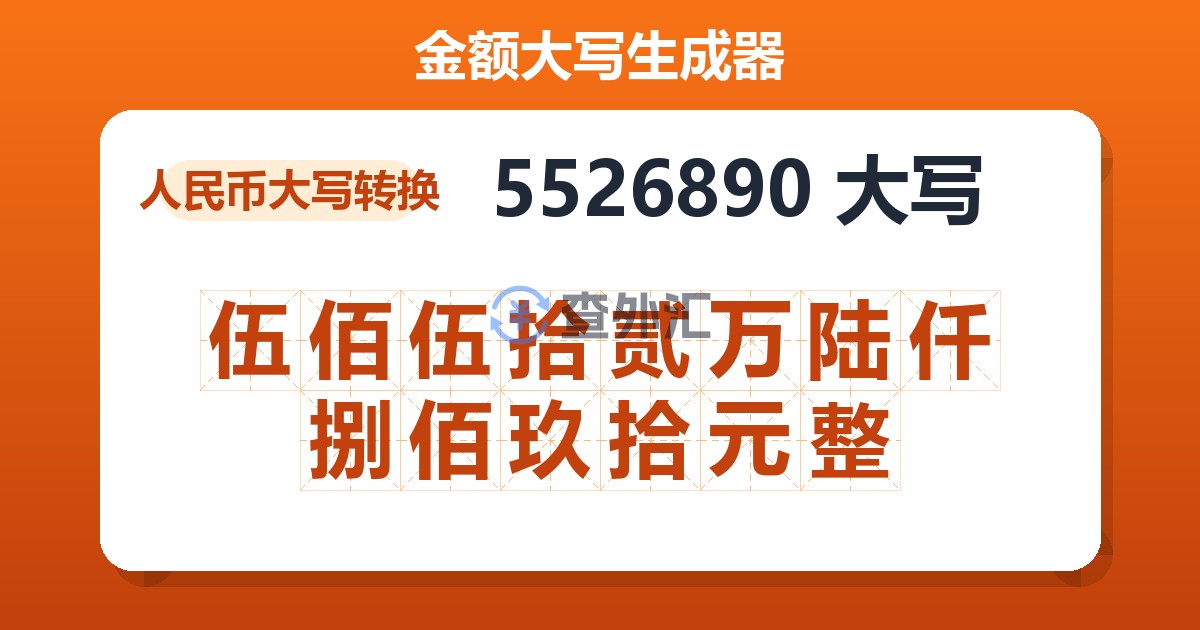 金额大写生成器

人民币大写转换

5526890 大写

查外汇

伍佰伍拾贰万陆仟捌佰玖拾元整